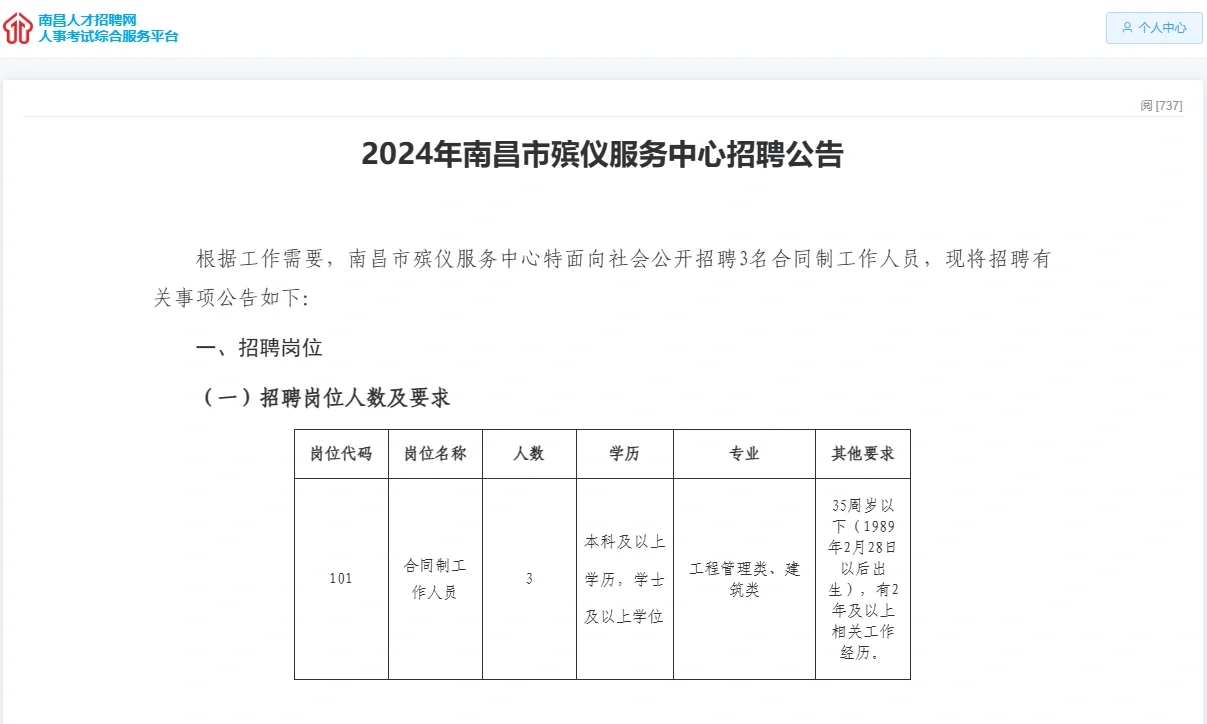 南昌人才招聘网
人事考试综合服务平台

个人中心

阅 [737]

2024年南昌市殡仪服务中心招聘公告

根据工作需要，南昌市殡仪服务中心特面向社会公开招聘3名合同制工作人员，现将招聘有关事项公告如下:

一、招聘岗位

（一）招聘岗位人数及要求

| 岗位代码 | 岗位名称 | 人数 | 学历 | 专业 | 其他要求 |
|---|---|---|---|---|---|
| 101 | 合同制工作人员 | 3 | 本科及以上学历，学士及以上学位 | 工程管理类、建筑类 | 35周岁以下（1989年2月28日以后出生），有2年及以上相关工作经历。 |